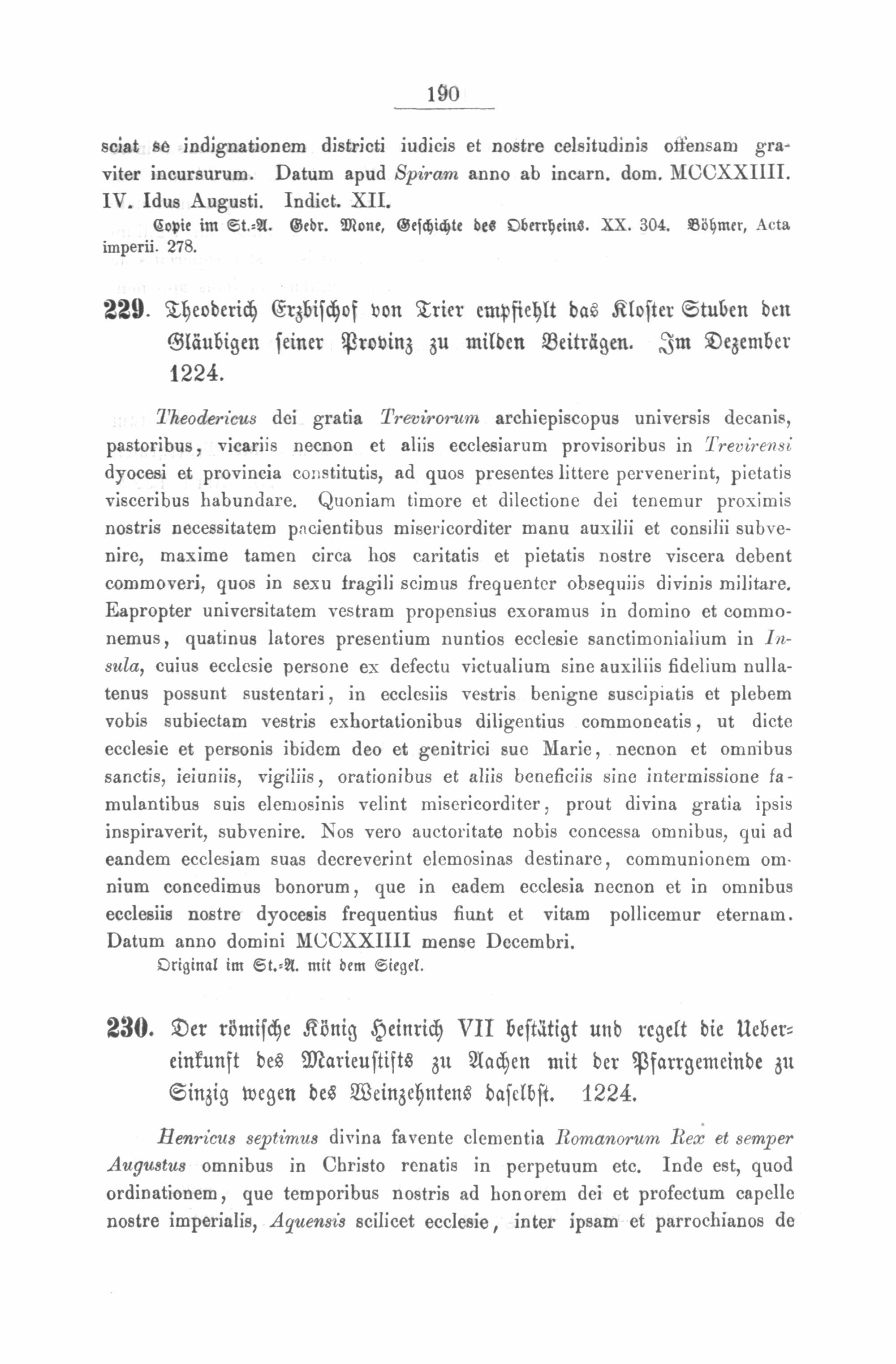 190

sciat se indignationem districti iudicis et nostre celsitudinis offensam graviter incursurum. Datum apud Spiram anno ab incarn. dom. MCCXXIIII. IV. Idus Augusti. Indict. XII.

Copie im St.-A. Gedr. Mone, Geschichte des Oberrheins. XX. 304. Böhmer, Acta imperii. 278.

229. Theoderich Erzbischof von Trier empfiehlt das Kloster Stuben den Gläubigen seiner Provinz zu milden Beiträgen. Im Dezember 1224.

Theodericus dei gratia Trevirorum archiepiscopus universis decanis, pastoribus, vicariis necnon et aliis ecclesiarum provisoribus in Trevirensi dyocesi et provincia constitutis, ad quos presentes littere pervenerint, pietatis visceribus habundare. Quoniam timore et dilectione dei tenemur proximis nostris necessitatem pacientibus misericorditer manu auxilii et consilii subvenire, maxime tamen circa hos caritatis et pietatis nostre viscera debent commoveri, quos in sexu fragili scimus frequenter obsequiis divinis militare. Eapropter universitatem vestram propensius exoramus in domino et commonemus, quatinus latores presentium nuntios ecclesie sanctimonialium in Insula, cuius ecclesie persone ex defectu victualium sine auxiliis fidelium nullatenus possunt sustentari, in ecclesiis vestris benigne suscipiatis et plebem vobis subiectam vestris exhortationibus diligentius commoneatis, ut dicte ecclesie et personis ibidem deo et genitrici sue Marie, necnon et omnibus sanctis, ieiuniis, vigiliis, orationibus et aliis beneficiis sine intermissione famulantibus suis elemosinis velint misericorditer, prout divina gratia ipsis inspiraverit, subvenire. Nos vero auctoritate nobis concessa omnibus, qui ad eandem ecclesiam suas decreverint elemosinas destinare, communionem omnium concedimus bonorum, que in eadem ecclesia necnon et in omnibus ecclesiis nostre dyocesis frequentius fiunt et vitam pollicemur eternam. Datum anno domini MCCXXIIII mense Decembri.

Original im St.-A. mit dem Siegel.

230. Der römische König Heinrich VII bestätigt und regelt die Uebereinkunft des Marienstifts zu Aachen mit der Pfarrgemeinde zu Sinzig wegen des Weinzehntens daselbst. 1224.

Henricus septimus divina favente clementia Romanorum Rex et semper Augustus omnibus in Christo renatis in perpetuum etc. Inde est, quod ordinationem, que temporibus nostris ad honorem dei et profectum capelle nostre imperialis, Aquensis scilicet ecclesie, inter ipsam et parrochianos de